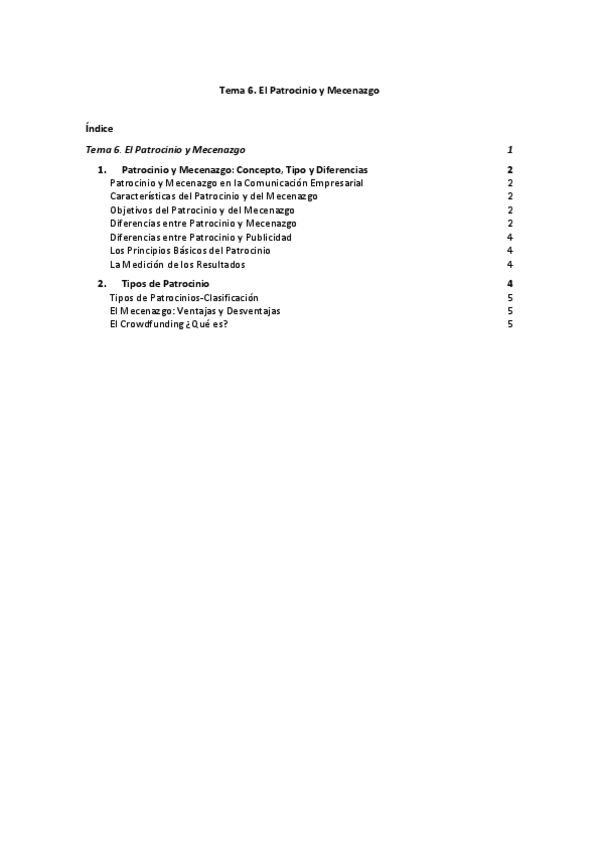 Tema 6. El Patrocinio y Mecenazgo

Índice

Tema 6. El Patrocinio y Mecenazgo 1

1. Patrocinio y Mecenazgo: Concepto, Tipo y Diferencias 2
Patrocinio y Mecenazgo en la Comunicación Empresarial 2
Características del Patrocinio y del Mecenazgo 2
Objetivos del Patrocinio y del Mecenazgo 2
Diferencias entre Patrocinio y Mecenazgo 2
Diferencias entre Patrocinio y Publicidad 4
Los Principios Básicos del Patrocinio 4
La Medición de los Resultados 4

2. Tipos de Patrocinio 4
Tipos de Patrocinios-Clasificación 5
El Mecenazgo: Ventajas y Desventajas 5
El Crowdfunding ¿Qué es? 5